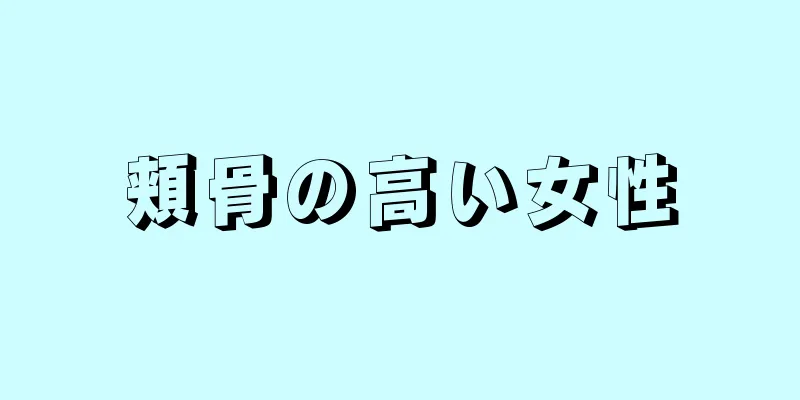 頬骨の高い女性